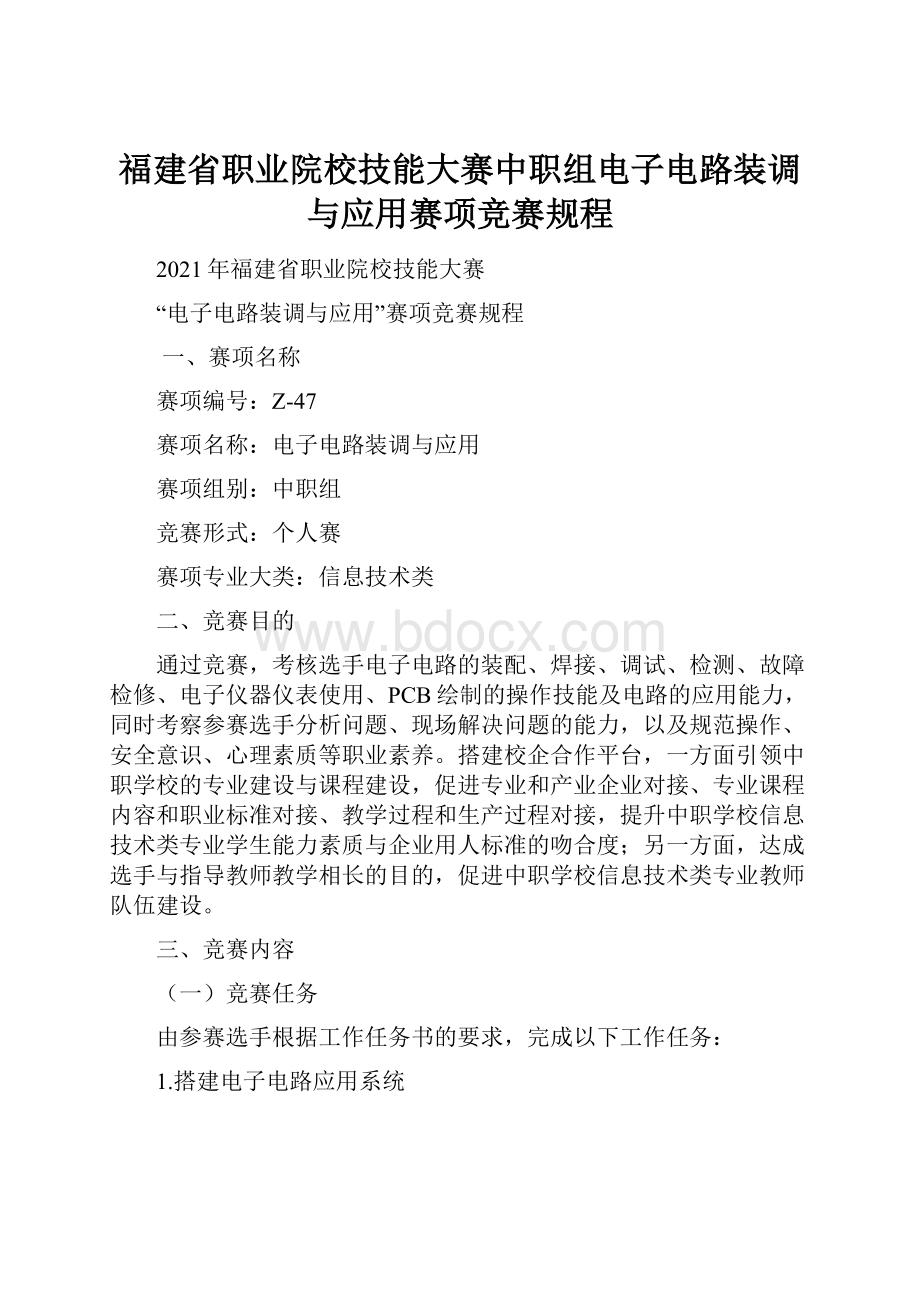 福建省职业院校技能大赛中职组电子电路装调与应用赛项竞赛规程

2021年福建省职业院校技能大赛

“电子电路装调与应用”赛项竞赛规程

一、赛项名称

赛项编号：Z-47

赛项名称：电子电路装调与应用

赛项组别：中职组

竞赛形式：个人赛

赛项专业大类：信息技术类

二、竞赛目的

www.bdocx.com

通过竞赛，考核选手电子电路的装配、焊接、调试、检测、故障检修、电子仪器仪表使用、PCB绘制的操作技能及电路的应用能力，同时考察参赛选手分析问题、现场解决问题的能力，以及规范操作、安全意识、心理素质等职业素养。搭建校企合作平台，一方面引领中职学校的专业建设与课程建设，促进专业和产业企业对接、专业课程内容和职业标准对接、教学过程和生产过程对接，提升中职学校信息技术类专业学生能力素质与企业用人标准的吻合度；另一方面，达成选手与指导教师教学相长的目的，促进中职学校信息技术类专业教师队伍建设。

三、竞赛内容

（一）竞赛任务

由参赛选手根据工作任务书的要求，完成以下工作任务：

1.搭建电子电路应用系统